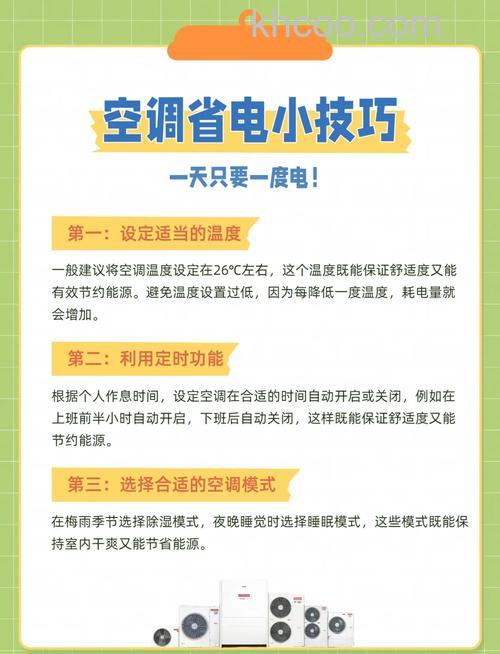 khcoo.com

空调省电小技巧

一天只要一度电！

第一：设定适当的温度

一般建议将空调温度设定在26℃左右，这个温度既能保证舒适度又能有效节约能源。避免温度设置过低，因为每降低一度温度，耗电量就会增加。

第二：利用定时功能

根据个人作息时间，设定空调在合适的时间自动开启或关闭，例如在上班前半小时自动开启，下班后自动关闭，这样既能保证舒适度又能节约能源。

第三：选择合适的空调模式

在梅雨季节选择除湿模式，夜晚睡觉时选择睡眠模式，这些模式既能保持室内干爽又能节省能源。